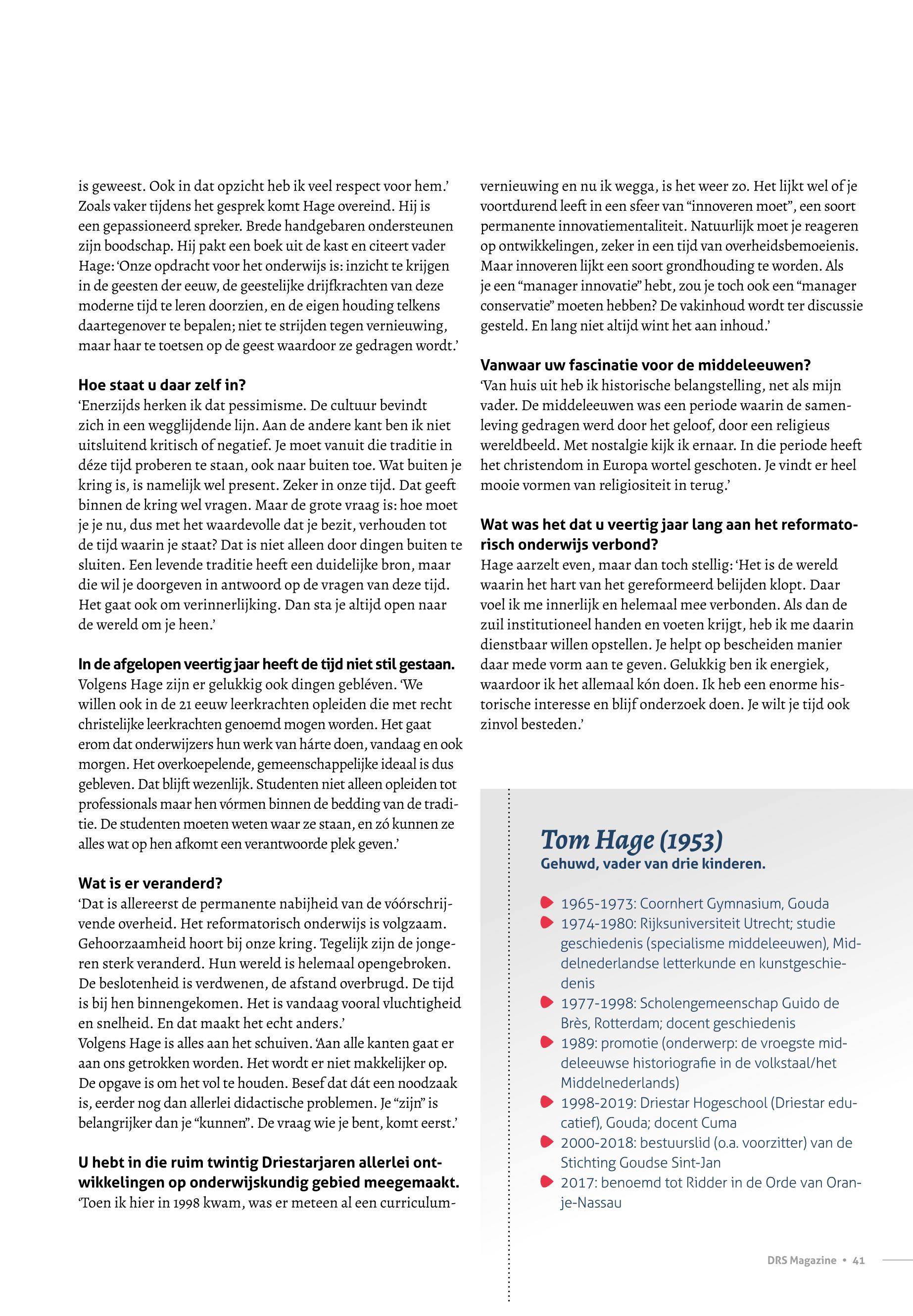 is geweest. Ook in dat opzicht heb ik veel respect voor hem.' Zoals vaker tijdens het gesprek komt Hage overeind. Hij is een gepassioneerd spreker. Brede handgebaren ondersteunen zijn boodschap. Hij pakt een boek uit de kast en citeert vader Hage: 'Onze opdracht voor het onderwijs is: inzicht te krijgen in de geesten der eeuw, de geestelijke drijfkrachten van deze moderne tijd te leren doorzien, en de eigen houding telkens daartegenover te bepalen; niet te strijden tegen vernieuwing, maar haar te toetsen op de geest waardoor ze gedragen wordt.'

Hoe staat u daar zelf in?
'Enerzijds herken ik dat pessimisme. De cultuur bevindt zich in een wegglijdende lijn. Aan de andere kant ben ik niet uitsluitend kritisch of negatief. Je moet vanuit die traditie in déze tijd proberen te staan, ook naar buiten toe. Wat buiten je kring is, is namelijk wel present. Zeker in onze tijd. Dat geeft binnen de kring wel vragen. Maar de grote vraag is: hoe moet je je nu, dus met het waardevolle dat je bezit, verhouden tot de tijd waarin je staat? Dat is niet alleen door dingen buiten te sluiten. Een levende traditie heeft een duidelijke bron, maar die wil je doorgeven in antwoord op de vragen van deze tijd. Het gaat ook om verinnerlijking. Dan sta je altijd open naar de wereld om je heen.'

In de afgelopen veertig jaar heeft de tijd niet stil gestaan.
Volgens Hage zijn er gelukkig ook dingen gebléven. 'We willen ook in de 21 eeuw leerkrachten opleiden die met recht christelijke leerkrachten genoemd mogen worden. Het gaat erom dat onderwijzers hun werk van hárte doen, vandaag en ook morgen. Het overkoepelende, gemeenschappelijke ideaal is dus gebleven. Dat blijft wezenlijk. Studenten niet alleen opleiden tot professionals maar hen vórmen binnen de bedding van de traditie. De studenten moeten weten waar ze staan, en zó kunnen ze alles wat op hen afkomt een verantwoorde plek geven.'

Wat is er veranderd?
'Dat is allereerst de permanente nabijheid van de vóórschrijvende overheid. Het reformatorisch onderwijs is volgzaam. Gehoorzaamheid hoort bij onze kring. Tegelijk zijn de jongeren sterk veranderd. Hun wereld is helemaal opengebroken. De beslotenheid is verdwenen, de afstand overbrugd. De tijd is bij hen binnengekomen. Het is vandaag vooral vluchtigheid en snelheid. En dat maakt het echt anders.'
Volgens Hage is alles aan het schuiven. 'Aan alle kanten gaat er aan ons getrokken worden. Het wordt er niet makkelijker op. De opgave is om het vol te houden. Besef dat dát een noodzaak is, eerder nog dan allerlei didactische problemen. Je "zijn" is belangrijker dan je "kunnen". De vraag wie je bent, komt eerst.'

U hebt in die ruim twintig Driestarjaren allerlei ontwikkelingen op onderwijskundig gebied meegemaakt.
'Toen ik hier in 1998 kwam, was er meteen al een curriculumvernieuwing en nu ik wegga, is het weer zo. Het lijkt wel of je voortdurend leeft in een sfeer van "innoveren moet", een soort permanente innovatiementaliteit. Natuurlijk moet je reageren op ontwikkelingen, zeker in een tijd van overheidsbemoeienis. Maar innoveren lijkt een soort grondhouding te worden. Als je een "manager innovatie" hebt, zou je toch ook een "manager conservatie" moeten hebben? De vakinhoud wordt ter discussie gesteld. En lang niet altijd wint het aan inhoud.'

Vanwaar uw fascinatie voor de middeleeuwen?
'Van huis uit heb ik historische belangstelling, net als mijn vader. De middeleeuwen was een periode waarin de samenleving gedragen werd door het geloof, door een religieus wereldbeeld. Met nostalgie kijk ik ernaar. In die periode heeft het christendom in Europa wortel geschoten. Je vindt er heel mooie vormen van religiositeit in terug.'

Wat was het dat u veertig jaar lang aan het reformatorisch onderwijs verbond?
Hage aarzelt even, maar dan toch stellig: 'Het is de wereld waarin het hart van het gereformeerd belijden klopt. Daar voel ik me innerlijk en helemaal mee verbonden. Als dan de zuil institutioneel handen en voeten krijgt, heb ik me daarin dienstbaar willen opstellen. Je helpt op bescheiden manier daar mede vorm aan te geven. Gelukkig ben ik energiek, waardoor ik het allemaal kón doen. Ik heb een enorme historische interesse en blijf onderzoek doen. Je wilt je tijd ook zinvol besteden.'

Tom Hage (1953)
Gehuwd, vader van drie kinderen.

1965-1973: Coornhert Gymnasium, Gouda
1974-1980: Rijksuniversiteit Utrecht; studie geschiedenis (specialisme middeleeuwen), Middelnederlandse letterkunde en kunstgeschiedenis
1977-1998: Scholengemeenschap Guido de Brès, Rotterdam; docent geschiedenis
1989: promotie (onderwerp: de vroegste middeleeuwse historiografie in de volkstaal/het Middelnederlands)
1998-2019: Driestar Hogeschool (Driestar educatief), Gouda; docent Cuma
2000-2018: bestuurslid (o.a. voorzitter) van de Stichting Goudse Sint-Jan
2017: benoemd tot Ridder in de Orde van Oranje-Nassau

DRS Magazine • 41